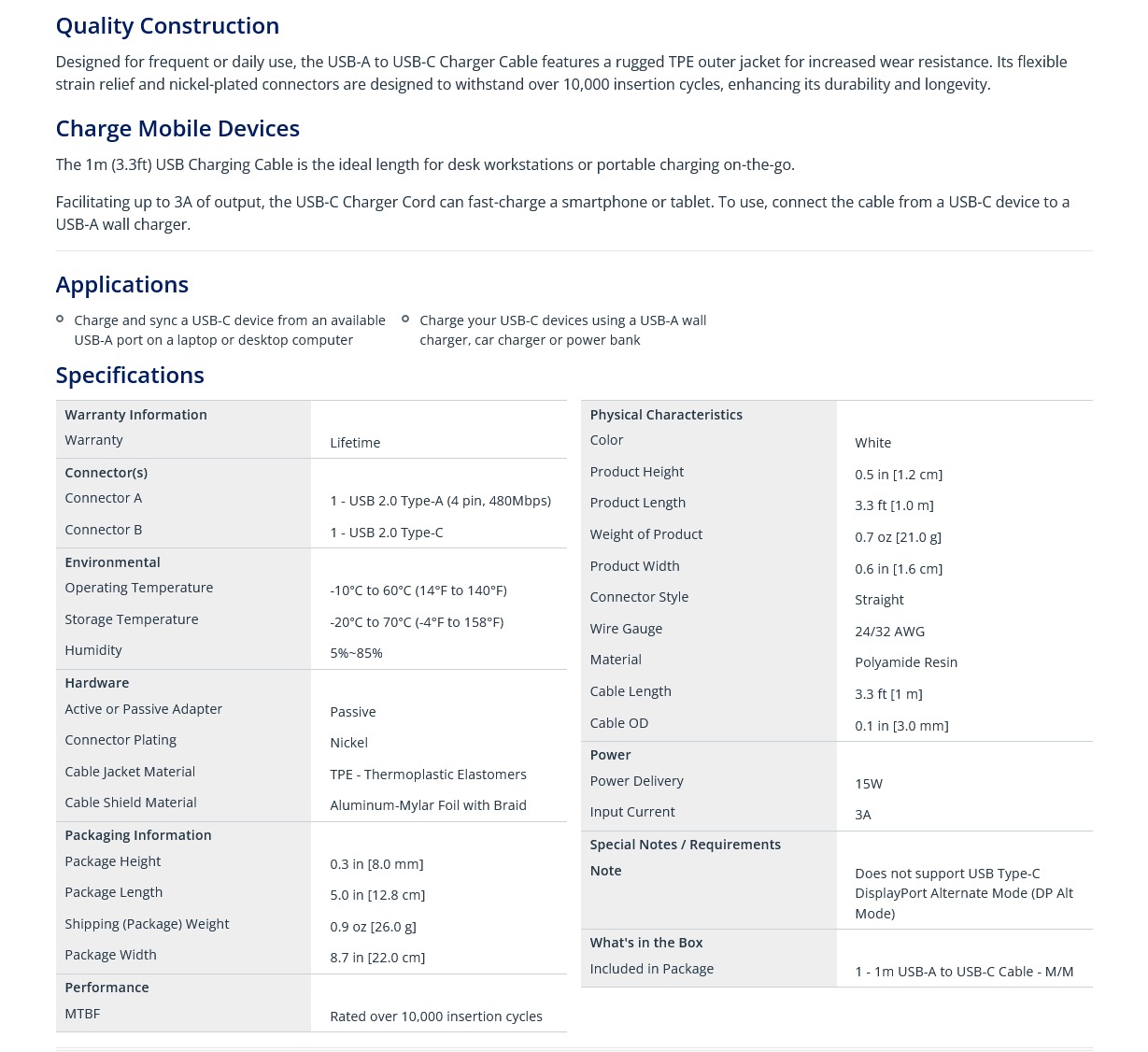 Quality Construction

Designed for frequent or daily use, the USB-A to USB-C Charger Cable features a rugged TPE outer jacket for increased wear resistance. Its flexible strain relief and nickel-plated connectors are designed to withstand over 10,000 insertion cycles, enhancing its durability and longevity.

Charge Mobile Devices

The 1m (3.3ft) USB Charging Cable is the ideal length for desk workstations or portable charging on-the-go.

Facilitating up to 3A of output, the USB-C Charger Cord can fast-charge a smartphone or tablet. To use, connect the cable from a USB-C device to a USB-A wall charger.

Applications

• Charge and sync a USB-C device from an available USB-A port on a laptop or desktop computer
• Charge your USB-C devices using a USB-A wall charger, car charger or power bank

Specifications

Warranty Information
Warranty Lifetime

Connector(s)
Connector A 1 - USB 2.0 Type-A (4 pin, 480Mbps)
Connector B 1 - USB 2.0 Type-C

Environmental
Operating Temperature -10°C to 60°C (14°F to 140°F)
Storage Temperature -20°C to 70°C (-4°F to 158°F)
Humidity 5%~85%

Hardware
Active or Passive Adapter Passive
Connector Plating Nickel
Cable Jacket Material TPE - Thermoplastic Elastomers
Cable Shield Material Aluminum-Mylar Foil with Braid

Packaging Information
Package Height 0.3 in [8.0 mm]
Package Length 5.0 in [12.8 cm]
Shipping (Package) Weight 0.9 oz [26.0 g]
Package Width 8.7 in [22.0 cm]

Performance
MTBF Rated over 10,000 insertion cycles

Physical Characteristics
Color White
Product Height 0.5 in [1.2 cm]
Product Length 3.3 ft [1.0 m]
Weight of Product 0.7 oz [21.0 g]
Product Width 0.6 in [1.6 cm]
Connector Style Straight
Wire Gauge 24/32 AWG
Material Polyamide Resin
Cable Length 3.3 ft [1 m]
Cable OD 0.1 in [3.0 mm]

Power
Power Delivery 15W
Input Current 3A

Special Notes / Requirements
Note Does not support USB Type-C DisplayPort Alternate Mode (DP Alt Mode)

What's in the Box
Included in Package 1 - 1m USB-A to USB-C Cable - M/M